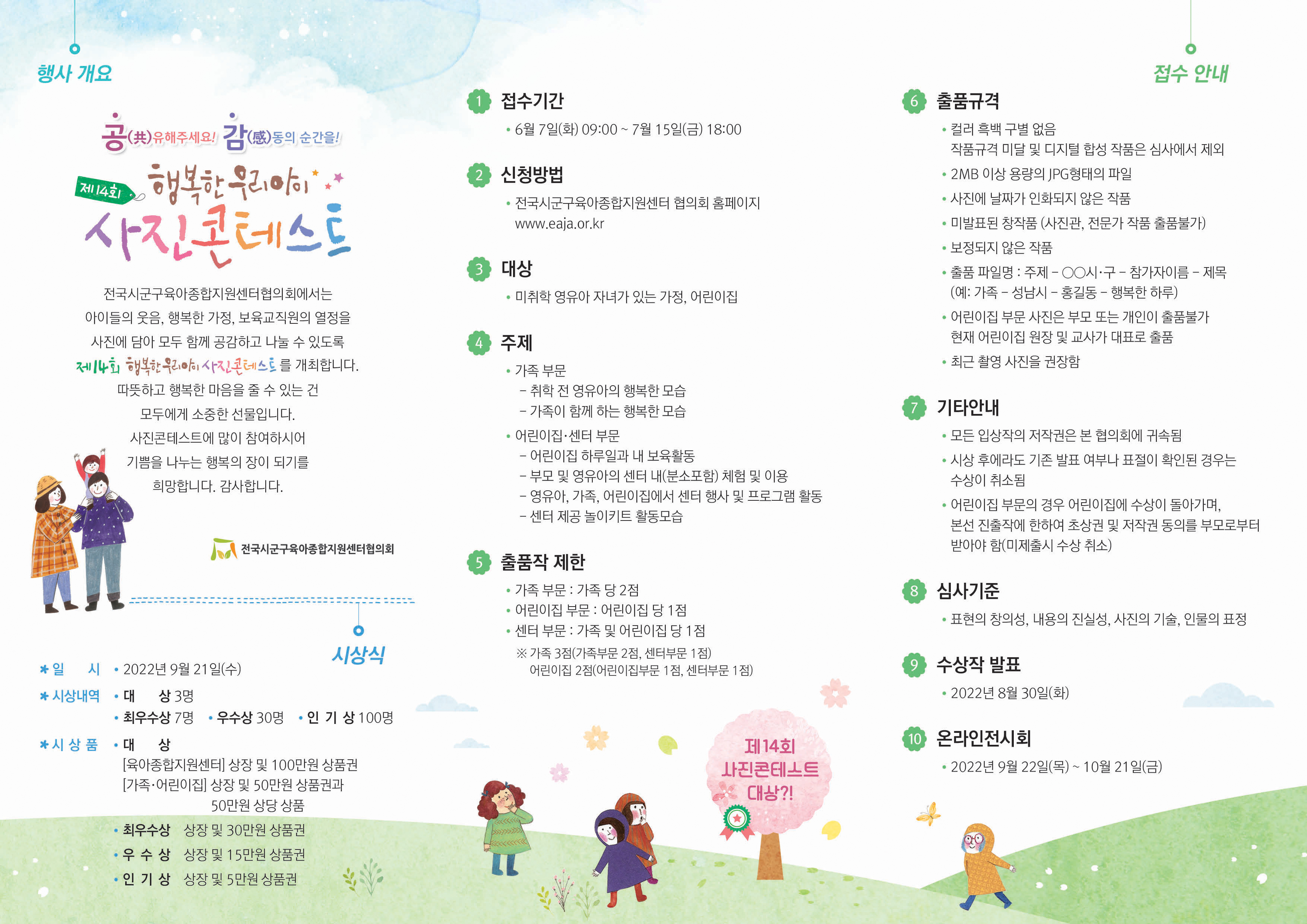 행사 개요

공(共)유해주세요! 감(感)동의 순간을!

제14회 행복한 우리아이 사진콘테스트

전국시군구육아종합지원센터협의회에서는 아이들의 웃음, 행복한 가정, 보육교직원의 열정을 사진에 담아 모두 함께 공감하고 나눌 수 있도록 제14회 행복한 우리아이 사진콘테스트 를 개최합니다. 따뜻하고 행복한 마음을 줄 수 있는 건 모두에게 소중한 선물입니다. 사진콘테스트에 많이 참여하시어 기쁨을 나누는 행복의 장이 되기를 희망합니다. 감사합니다.

전국시군구육아종합지원센터협의회

시상식

* 일 시 • 2022년 9월 21일(수)
* 시상내역 • 대 상 3명
• 최우수상 7명 • 우수상 30명 • 인 기 상 100명
* 시 상 품 • 대 상
[육아종합지원센터] 상장 및 100만원 상품권
[가족·어린이집] 상장 및 50만원 상품권과 50만원 상당 상품
• 최우수상 상장 및 30만원 상품권
• 우 수 상 상장 및 15만원 상품권
• 인 기 상 상장 및 5만원 상품권

1 접수기간
• 6월 7일(화) 09:00 ~ 7월 15일(금) 18:00

2 신청방법
• 전국시군구육아종합지원센터 협의회 홈페이지 www.eaja.or.kr

3 대상
• 미취학 영유아 자녀가 있는 가정, 어린이집

4 주제
• 가족 부문
– 취학 전 영유아의 행복한 모습
– 가족이 함께 하는 행복한 모습
• 어린이집·센터 부문
– 어린이집 하루일과 내 보육활동
– 부모 및 영유아의 센터 내(분소포함) 체험 및 이용
– 영유아, 가족, 어린이집에서 센터 행사 및 프로그램 활동
– 센터 제공 놀이키트 활동모습

5 출품작 제한
• 가족 부문 : 가족 당 2점
• 어린이집 부문 : 어린이집 당 1점
• 센터 부문 : 가족 및 어린이집 당 1점
※ 가족 3점(가족부문 2점, 센터부문 1점)
어린이집 2점(어린이집부문 1점, 센터부문 1점)

제14회 사진콘테스트 대상?!

접수 안내

6 출품규격
• 컬러 흑백 구별 없음
작품규격 미달 및 디지털 합성 작품은 심사에서 제외
• 2MB 이상 용량의 JPG형태의 파일
• 사진에 날짜가 인화되지 않은 작품
• 미발표된 창작품 (사진관, 전문가 작품 출품불가)
• 보정되지 않은 작품
• 출품 파일명 : 주제 – ○○시·구 – 참가자이름 – 제목
(예: 가족 – 성남시 – 홍길동 – 행복한 하루)
• 어린이집 부문 사진은 부모 또는 개인이 출품불가
현재 어린이집 원장 및 교사가 대표로 출품
• 최근 촬영 사진을 권장함

7 기타안내
• 모든 입상작의 저작권은 본 협의회에 귀속됨
• 시상 후에라도 기존 발표 여부나 표절이 확인된 경우는 수상이 취소됨
• 어린이집 부문의 경우 어린이집에 수상이 돌아가며, 본선 진출작에 한하여 초상권 및 저작권 동의를 부모로부터 받아야 함(미제출시 수상 취소)

8 심사기준
• 표현의 창의성, 내용의 진실성, 사진의 기술, 인물의 표정

9 수상작 발표
• 2022년 8월 30일(화)

10 온라인전시회
• 2022년 9월 22일(목) ~ 10월 21일(금)